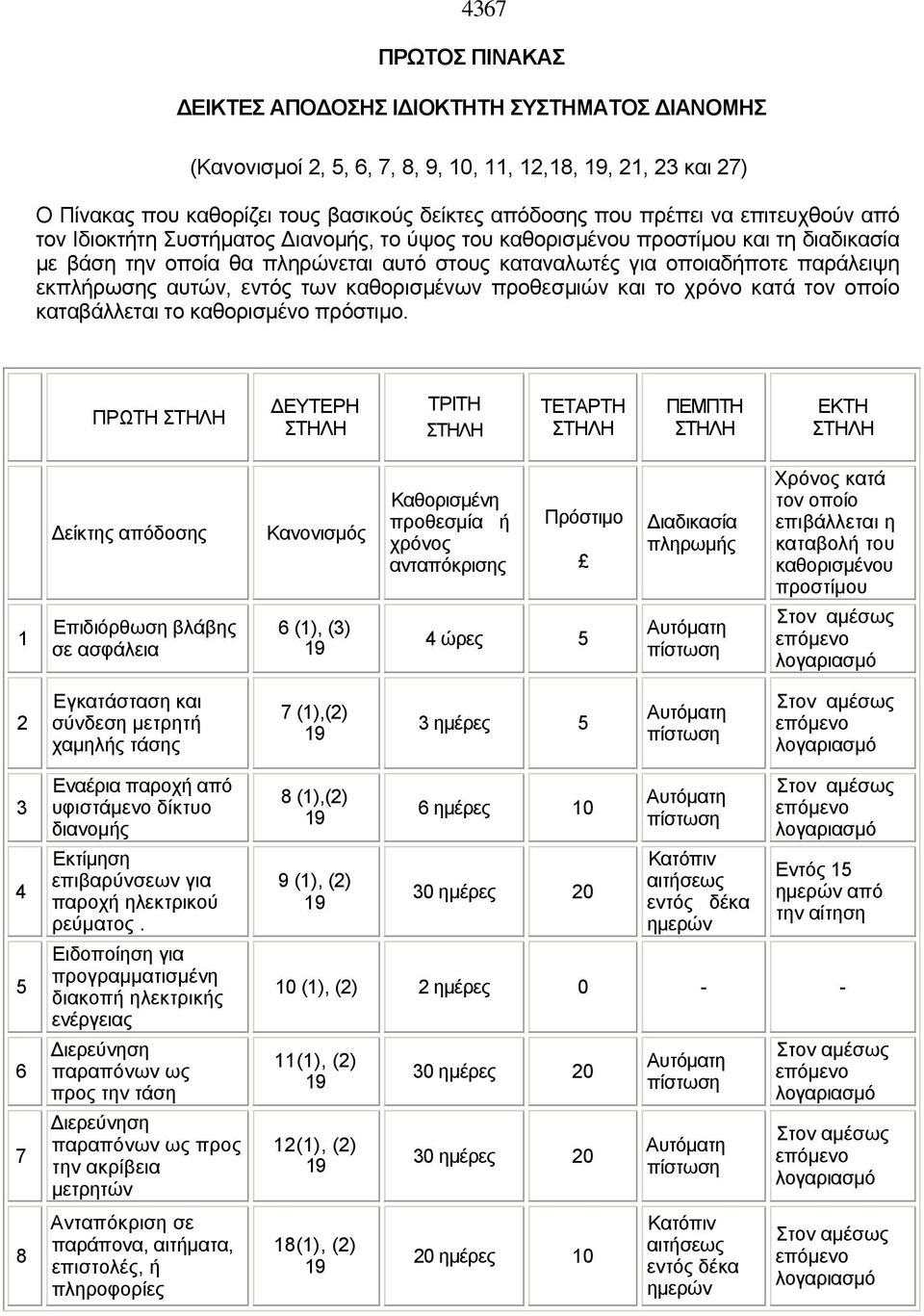 4367

ΠΡΩΤΟΣ ΠΙΝΑΚΑΣ

ΔΕΙΚΤΕΣ ΑΠΟΔΟΣΗΣ ΙΔΙΟΚΤΗΤΗ ΣΥΣΤΗΜΑΤΟΣ ΔΙΑΝΟΜΗΣ

(Κανονισμοί 2, 5, 6, 7, 8, 9, 10, 11, 12,18, 19, 21, 23 και 27)

Ο Πίνακας που καθορίζει τους βασικούς δείκτες απόδοσης που πρέπει να επιτευχθούν από τον Ιδιοκτήτη Συστήματος Διανομής, το ύψος του καθορισμένου προστίμου και τη διαδικασία με βάση την οποία θα πληρώνεται αυτό στους καταναλωτές για οποιαδήποτε παράλειψη εκπλήρωσης αυτών, εντός των καθορισμένων προθεσμιών και το χρόνο κατά τον οποίο καταβάλλεται το καθορισμένο πρόστιμο.

| | ΠΡΩΤΗ ΣΤΗΛΗ | ΔΕΥΤΕΡΗ ΣΤΗΛΗ | ΤΡΙΤΗ ΣΤΗΛΗ | ΤΕΤΑΡΤΗ ΣΤΗΛΗ | ΠΕΜΠΤΗ ΣΤΗΛΗ | ΕΚΤΗ ΣΤΗΛΗ |
|---|---|---|---|---|---|---|
| | Δείκτης απόδοσης | Κανονισμός | Καθορισμένη προθεσμία ή χρόνος ανταπόκρισης | Πρόστιμο £ | Διαδικασία πληρωμής | Χρόνος κατά τον οποίο επιβάλλεται η καταβολή του καθορισμένου προστίμου |
| 1 | Επιδιόρθωση βλάβης σε ασφάλεια | 6 (1), (3) 19 | 4 ώρες | 5 | Αυτόματη πίστωση | Στον αμέσως επόμενο λογαριασμό |
| 2 | Εγκατάσταση και σύνδεση μετρητή χαμηλής τάσης | 7 (1),(2) 19 | 3 ημέρες | 5 | Αυτόματη πίστωση | Στον αμέσως επόμενο λογαριασμό |
| 3 | Εναέρια παροχή από υφιστάμενο δίκτυο διανομής | 8 (1),(2) 19 | 6 ημέρες | 10 | Αυτόματη πίστωση | Στον αμέσως επόμενο λογαριασμό |
| 4 | Εκτίμηση επιβαρύνσεων για παροχή ηλεκτρικού ρεύματος . | 9 (1), (2) 19 | 30 ημέρες | 20 | Κατόπιν αιτήσεως εντός δέκα ημερών | Εντός 15 ημερών από την αίτηση |
| 5 | Ειδοποίηση για προγραμματισμένη διακοπή ηλεκτρικής ενέργειας | 10 (1), (2) | 2 ημέρες | 0 | - | - |
| 6 | Διερεύνηση παραπόνων ως προς την τάση | 11(1), (2) 19 | 30 ημέρες | 20 | Αυτόματη πίστωση | Στον αμέσως επόμενο λογαριασμό |
| 7 | Διερεύνηση παραπόνων ως προς την ακρίβεια μετρητών | 12(1), (2) 19 | 30 ημέρες | 20 | Αυτόματη πίστωση | Στον αμέσως επόμενο λογαριασμό |
| 8 | Ανταπόκριση σε παράπονα, αιτήματα, επιστολές, ή πληροφορίες | 18(1), (2) 19 | 20 ημέρες | 10 | Κατόπιν αιτήσεως εντός δέκα ημερών | Στον αμέσως επόμενο λογαριασμό |